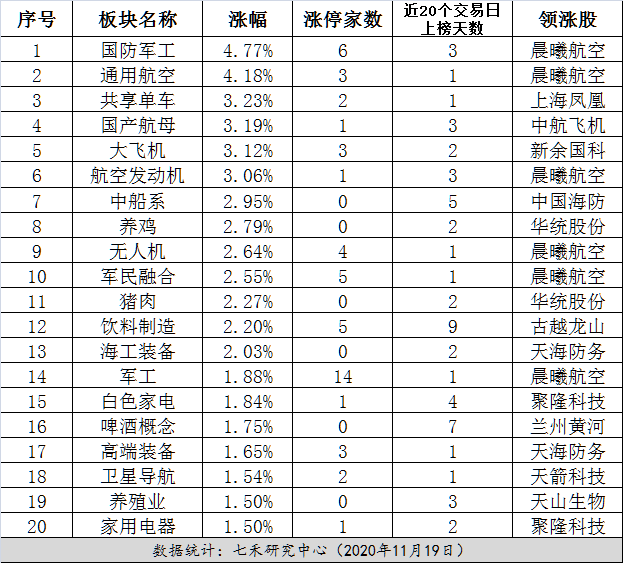 | 序号 | 板块名称 | 涨幅 | 涨停家数 | 近20个交易日上榜天数 | 领涨股 |
|---|---|---|---|---|---|
| 1 | 国防军工 | 4.77% | 6 | 3 | 晨曦航空 |
| 2 | 通用航空 | 4.18% | 3 | 1 | 晨曦航空 |
| 3 | 共享单车 | 3.23% | 2 | 1 | 上海凤凰 |
| 4 | 国产航母 | 3.19% | 1 | 3 | 中航飞机 |
| 5 | 大飞机 | 3.12% | 3 | 2 | 新余国科 |
| 6 | 航空发动机 | 3.06% | 1 | 3 | 晨曦航空 |
| 7 | 中船系 | 2.95% | 0 | 5 | 中国海防 |
| 8 | 养鸡 | 2.79% | 0 | 2 | 华统股份 |
| 9 | 无人机 | 2.64% | 4 | 1 | 晨曦航空 |
| 10 | 军民融合 | 2.55% | 5 | 1 | 晨曦航空 |
| 11 | 猪肉 | 2.27% | 0 | 2 | 华统股份 |
| 12 | 饮料制造 | 2.20% | 5 | 9 | 古越龙山 |
| 13 | 海工装备 | 2.03% | 0 | 2 | 天海防务 |
| 14 | 军工 | 1.88% | 14 | 1 | 晨曦航空 |
| 15 | 白色家电 | 1.84% | 1 | 4 | 聚隆科技 |
| 16 | 啤酒概念 | 1.75% | 0 | 7 | 兰州黄河 |
| 17 | 高端装备 | 1.65% | 3 | 1 | 天海防务 |
| 18 | 卫星导航 | 1.54% | 2 | 1 | 天箭科技 |
| 19 | 养殖业 | 1.50% | 0 | 3 | 天山生物 |
| 20 | 家用电器 | 1.50% | 1 | 2 | 聚隆科技 |

数据统计：七禾研究中心（2020年11月19日）